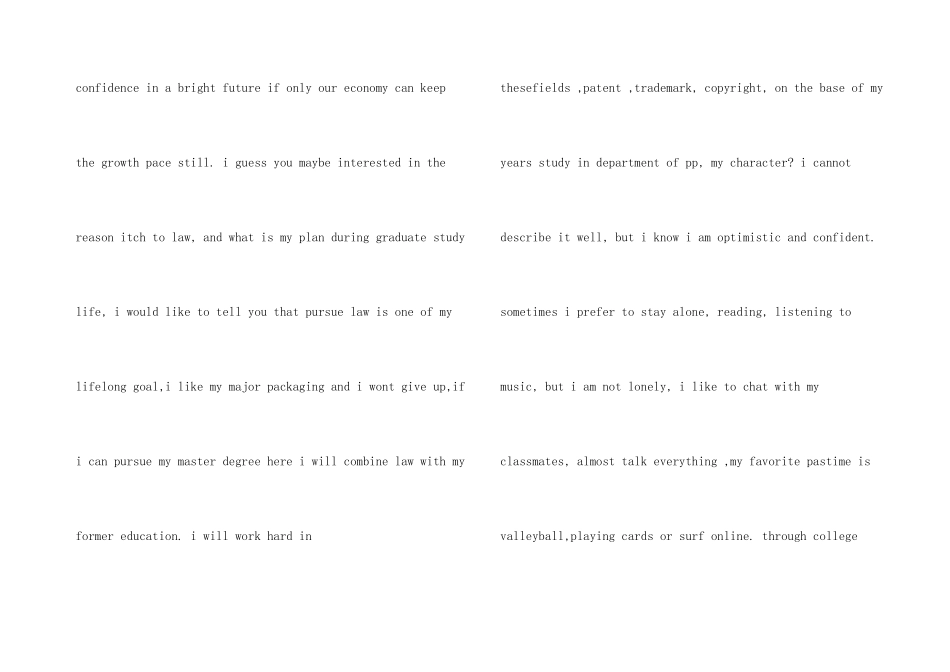 confidence in a bright future if only our economy can keep the growth pace still. i guess you maybe interested in the reason itch to law, and what is my plan during graduate study life, i would like to tell you that pursue law is one of my lifelong goal,i like my major packaging and i wont give up,if i can pursue my master degree here i will combine law with my former education. i will work hard in

thesefields ,patent ,trademark, copyright, on the base of my years study in department of pp, my character? i cannot describe it well, but i know i am optimistic and confident. sometimes i prefer to stay alone, reading, listening to music, but i am not lonely, i like to chat with my classmates, almost talk everything ,my favorite pastime is valleyball,playing cards or surf online. through college